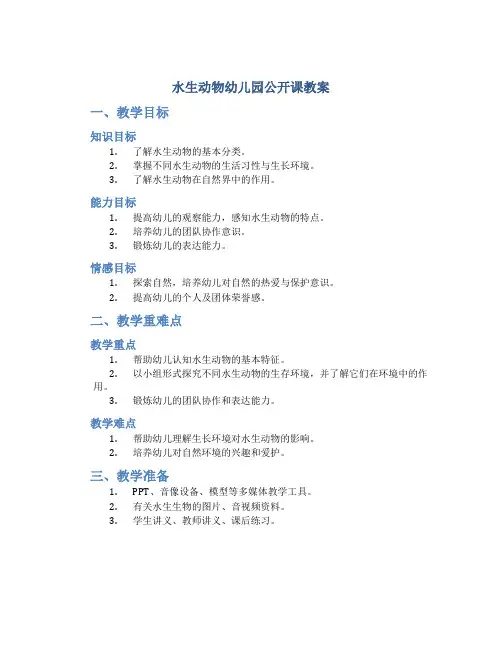 水生动物幼儿园公开课教案

一、教学目标

知识目标

1. 了解水生动物的基本分类。
2. 掌握不同水生动物的生活习性与生长环境。
3. 了解水生动物在自然界中的作用。

能力目标

1. 提高幼儿的观察能力，感知水生动物的特点。
2. 培养幼儿的团队协作意识。
3. 锻炼幼儿的表达能力。

情感目标

1. 探索自然，培养幼儿对自然的热爱与保护意识。
2. 提高幼儿的个人及团体荣誉感。

二、教学重难点

教学重点

1. 帮助幼儿认知水生动物的基本特征。
2. 以小组形式探究不同水生动物的生存环境，并了解它们在环境中的作用。
3. 锻炼幼儿的团队协作和表达能力。

教学难点

1. 帮助幼儿理解生长环境对水生动物的影响。
2. 培养幼儿对自然环境的兴趣和爱护。

三、教学准备

1. PPT、音像设备、模型等多媒体教学工具。
2. 有关水生生物的图片、音视频资料。
3. 学生讲义、教师讲义、课后练习。